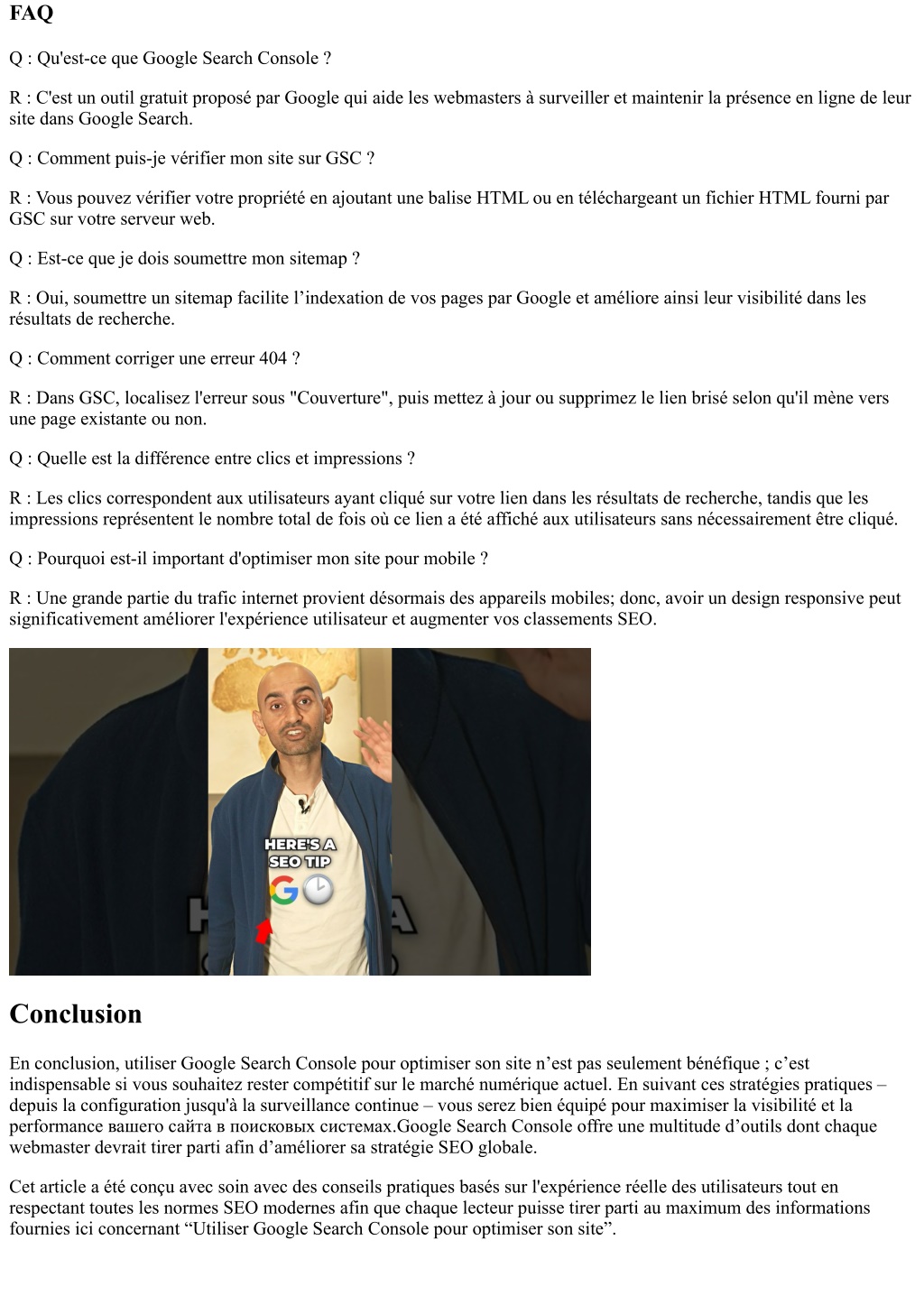 FAQ

Q : Qu'est-ce que Google Search Console ?

R : C'est un outil gratuit proposé par Google qui aide les webmasters à surveiller et maintenir la présence en ligne de leur site dans Google Search.

Q : Comment puis-je vérifier mon site sur GSC ?

R : Vous pouvez vérifier votre propriété en ajoutant une balise HTML ou en téléchargeant un fichier HTML fourni par GSC sur votre serveur web.

Q : Est-ce que je dois soumettre mon sitemap ?

R : Oui, soumettre un sitemap facilite l’indexation de vos pages par Google et améliore ainsi leur visibilité dans les résultats de recherche.

Q : Comment corriger une erreur 404 ?

R : Dans GSC, localisez l'erreur sous "Couverture", puis mettez à jour ou supprimez le lien brisé selon qu'il mène vers une page existante ou non.

Q : Quelle est la différence entre clics et impressions ?

R : Les clics correspondent aux utilisateurs ayant cliqué sur votre lien dans les résultats de recherche, tandis que les impressions représentent le nombre total de fois où ce lien a été affiché aux utilisateurs sans nécessairement être cliqué.

Q : Pourquoi est-il important d'optimiser mon site pour mobile ?

R : Une grande partie du trafic internet provient désormais des appareils mobiles; donc, avoir un design responsive peut significativement améliorer l'expérience utilisateur et augmenter vos classements SEO.

HERE'S A SEO TIP

Conclusion

En conclusion, utiliser Google Search Console pour optimiser son site n’est pas seulement bénéfique ; c’est indispensable si vous souhaitez rester compétitif sur le marché numérique actuel. En suivant ces stratégies pratiques – depuis la configuration jusqu'à la surveillance continue – vous serez bien équipé pour maximiser la visibilité et la performance вашего сайта в поисковых системах.Google Search Console offre une multitude d’outils dont chaque webmaster devrait tirer parti afin d’améliorer sa stratégie SEO globale.

Cet article a été conçu avec soin avec des conseils pratiques basés sur l'expérience réelle des utilisateurs tout en respectant toutes les normes SEO modernes afin que chaque lecteur puisse tirer parti au maximum des informations fournies ici concernant “Utiliser Google Search Console pour optimiser son site”.